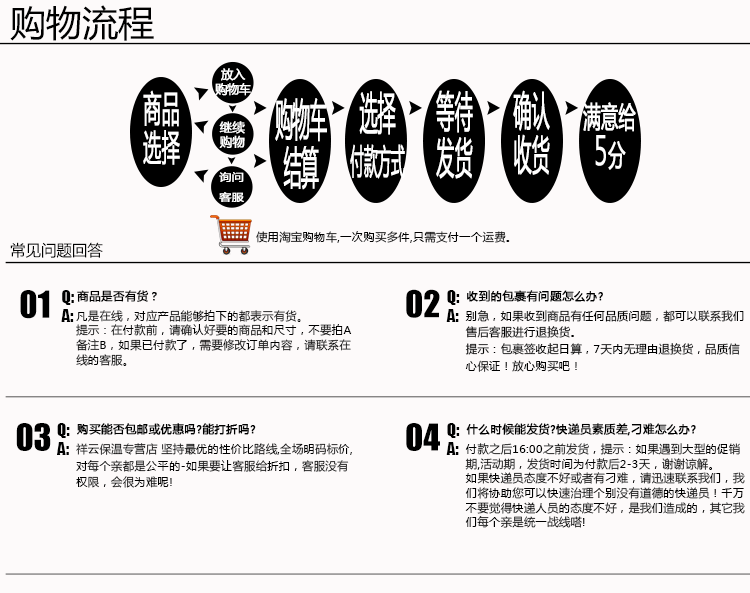 购物流程

商品选择

放入购物车

继续购物

询问客服

购物车结算

选择付款方式

等待发货

确认收货

满意给5分

使用淘宝购物车,一次购买多件,只需支付一个运费.

常见问题回答

01 Q: 商品是否有货？
A: 凡是在线，对应产品能够拍下的都表示有货。
提示：在付款前，请确认好要的商品和尺寸，不要拍A备注B，如果已付款了，需要修改订单内容，请联系在线的客服。

02 Q: 收到的包裹有问题怎么办?
A: 别急，如果收到商品有任何品质问题，都可以联系我们售后客服进行退换货.
提示：包裹签收起日算，7天内无理由退换货，品质信心保证！放心购买吧！

03 Q: 购买能否包邮或优惠吗?能打折吗?
A: 祥云保温专营店 坚持最优的性价比路线,全场明码标价,对每个亲都是公平的-如果要让客服给折扣，客服没有权限，会很为难呢!

04 Q: 什么时候能发货?快递员素质差,刁难怎么办?
A: 付款之后16:00之前发货，提示：如果遇到大型的促销期,活动期，发货时间为付款后2-3天，谢谢谅解。
如果快递员态度不好或者有刁难，请迅速联系我们，我们将协助您可以快速治理个别没有道德的快递员！千万不要觉得快递人员的态度不好，是我们造成的，其它我们每个亲是统一战线嗒!